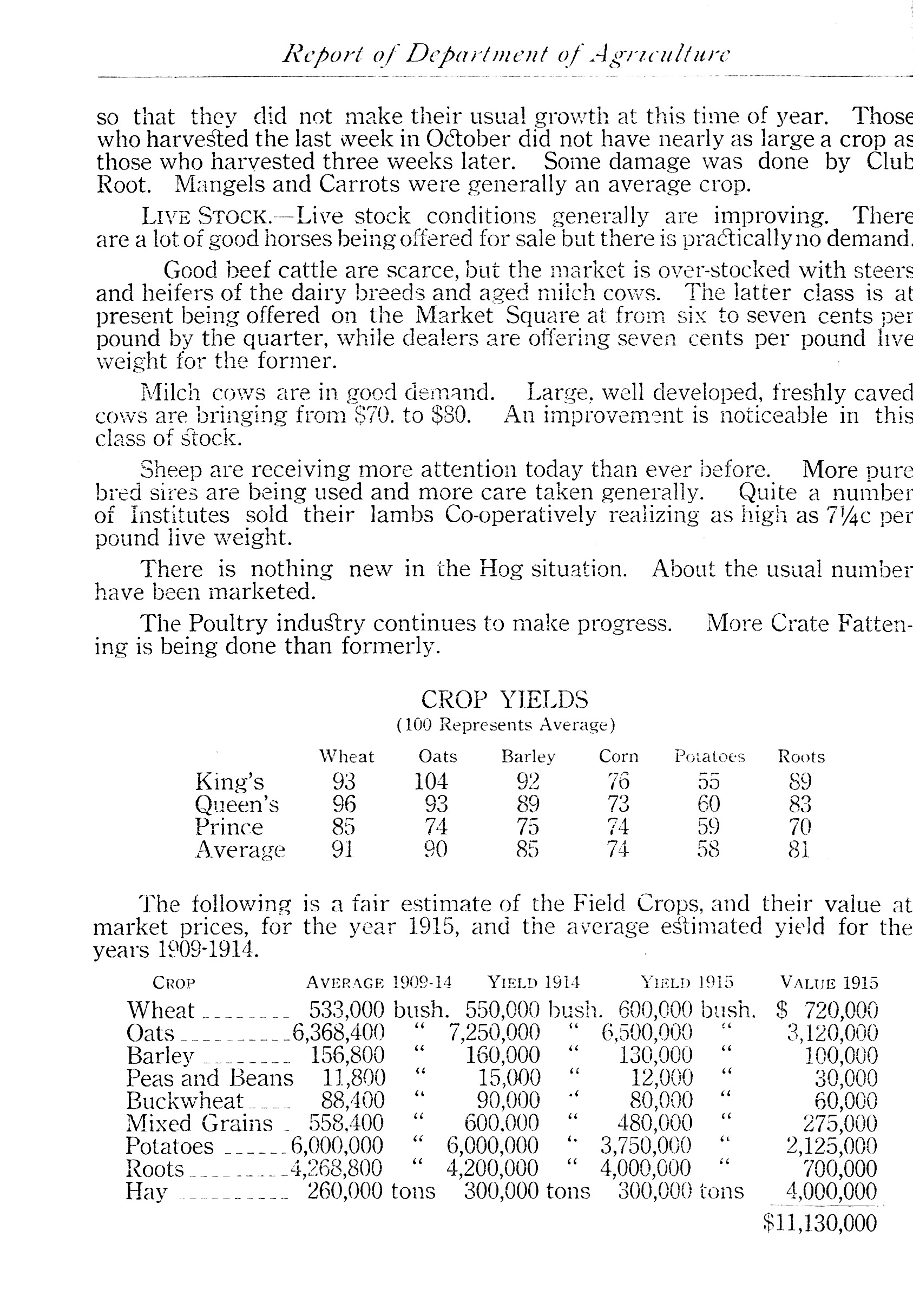 Report of Department of Agriculture

so that they did not make their usual growth at this time of year. Those who harvested the last week in October did not have nearly as large a crop as those who harvested three weeks later. Some damage was done by Club Root. Mangels and Carrots were generally an average crop.

LIVE STOCK.—Live stock conditions generally are improving. There are a lot of good horses being offered for sale but there is practically no demand.

Good beef cattle are scarce, but the market is over-stocked with steers and heifers of the dairy breeds and aged milch cows. The latter class is at present being offered on the Market Square at from six to seven cents per pound by the quarter, while dealers are offering seven cents per pound live weight for the former.

Milch cows are in good demand. Large, well developed, freshly caved cows are bringing from $70. to $80. An improvement is noticeable in this class of stock.

Sheep are receiving more attention today than ever before. More pure bred sires are being used and more care taken generally. Quite a number of Institutes sold their lambs Co-operatively realizing as high as 7¼c per pound live weight.

There is nothing new in the Hog situation. About the usual number have been marketed.

The Poultry industry continues to make progress. More Crate Fattening is being done than formerly.

CROP YIELDS
(100 Represents Average)

| | Wheat | Oats | Barley | Corn | Potatoes | Roots |
|---|---|---|---|---|---|---|
| King's | 93 | 104 | 92 | 76 | 55 | 89 |
| Queen's | 96 | 93 | 89 | 73 | 60 | 83 |
| Prince | 85 | 74 | 75 | 74 | 59 | 70 |
| Average | 91 | 90 | 85 | 74 | 58 | 81 |

The following is a fair estimate of the Field Crops, and their value at market prices, for the year 1915, and the average estimated yield for the years 1909-1914.

| CROP | AVERAGE 1909-14 | YIELD 1914 | YIELD 1915 | VALUE 1915 |
|---|---|---|---|---|
| Wheat | 533,000 bush. | 550,000 bush. | 600,000 bush. | $ 720,000 |
| Oats | 6,368,400 " | 7,250,000 " | 6,500,000 " | 3,120,000 |
| Barley | 156,800 " | 160,000 " | 130,000 " | 100,000 |
| Peas and Beans | 11,800 " | 15,000 " | 12,000 " | 30,000 |
| Buckwheat | 88,400 " | 90,000 " | 80,000 " | 60,000 |
| Mixed Grains | 558,400 " | 600,000 " | 480,000 " | 275,000 |
| Potatoes | 6,000,000 " | 6,000,000 " | 3,750,000 " | 2,125,000 |
| Roots | 4,268,800 " | 4,200,000 " | 4,000,000 " | 700,000 |
| Hay | 260,000 tons | 300,000 tons | 300,000 tons | 4,000,000 |
| | | | | $11,130,000 |